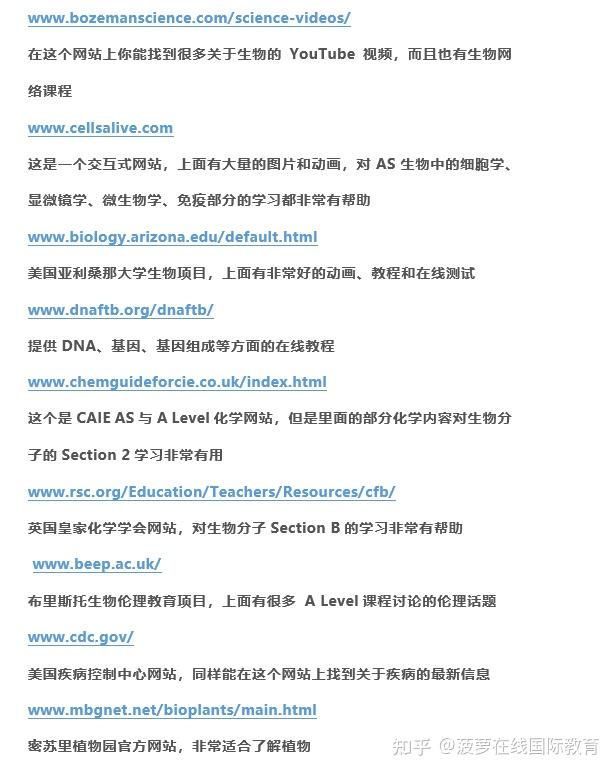 www.bozemanscience.com/science-videos/

在这个网站上你能找到很多关于生物的YouTube视频，而且也有生物网络课程

www.cellsalive.com

这是一个交互式网站，上面有大量的图片和动画，对AS生物中的细胞学、显微镜学、微生物学、免疫部分的学习都非常有帮助

www.biology.arizona.edu/default.html

美国亚利桑那大学生物项目，上面有非常好的动画、教程和在线测试

www.dnaftb.org/dnaftb/

提供DNA、基因、基因组成等方面的在线教程

www.chemguideforcie.co.uk/index.html

这个是CAIE AS与A Level化学网站，但是里面的部分化学内容对生物分子的Section 2学习非常有用

www.rsc.org/Education/Teachers/Resources/cfb/

英国皇家化学学会网站，对生物分子Section B的学习非常有帮助

www.beep.ac.uk/

布里斯托生物伦理教育项目，上面有很多A Level课程讨论的伦理话题

www.cdc.gov/

美国疾病控制中心网站，同样能在这个网站上找到关于疾病的最新信息

www.mbgnet.net/bioplants/main.html

密苏里植物园官方网站，非常适合了解植物

知乎 @菠萝在线国际教育